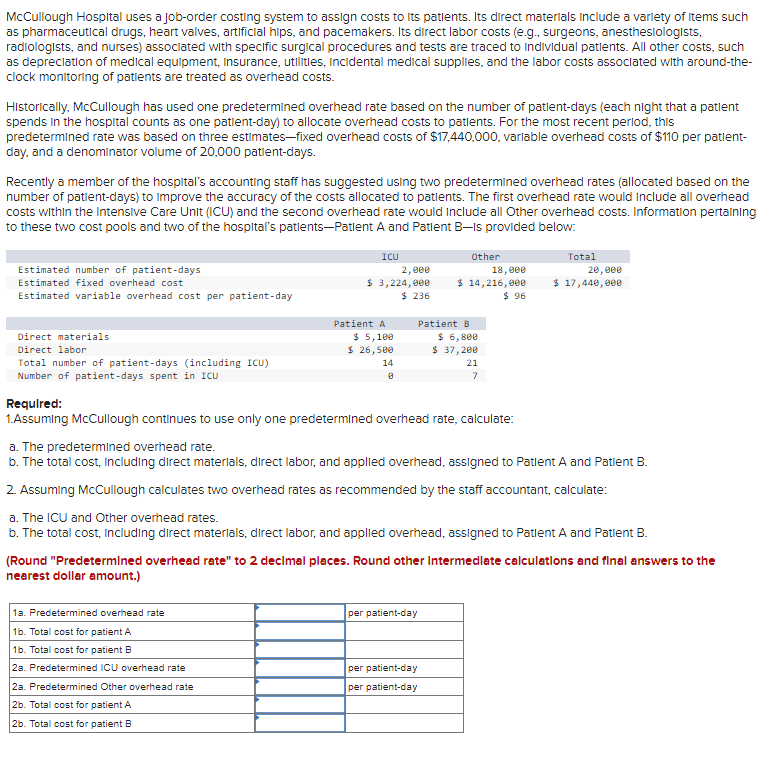 McCullough Hospital uses a job-order costing system to assign costs to its patients. Its direct materials include a variety of items such as pharmaceutical drugs, heart valves, artificial hips, and pacemakers. Its direct labor costs (e.g., surgeons, anesthesiologists, radiologists, and nurses) associated with specific surgical procedures and tests are traced to individual patients. All other costs, such as depreciation of medical equipment, insurance, utilities, incidental medical supplies, and the labor costs associated with around-the-clock monitoring of patients are treated as overhead costs.

Historically, McCullough has used one predetermined overhead rate based on the number of patient-days (each night that a patient spends in the hospital counts as one patient-day) to allocate overhead costs to patients. For the most recent period, this predetermined rate was based on three estimates—fixed overhead costs of $17,440,000, variable overhead costs of $110 per patient-day, and a denominator volume of 20,000 patient-days.

Recently a member of the hospital's accounting staff has suggested using two predetermined overhead rates (allocated based on the number of patient-days) to improve the accuracy of the costs allocated to patients. The first overhead rate would include all overhead costs within the Intensive Care Unit (ICU) and the second overhead rate would include all Other overhead costs. Information pertaining to these two cost pools and two of the hospital's patients—Patient A and Patient B—is provided below:

| | ICU | Other | Total |
|---|---|---|---|
| Estimated number of patient-days | 2,000 | 18,000 | 20,000 |
| Estimated fixed overhead cost | $ 3,224,000 | $ 14,216,000 | $ 17,440,000 |
| Estimated variable overhead cost per patient-day | $ 236 | $ 96 | |

| | Patient A | Patient B |
|---|---|---|
| Direct materials | $ 5,100 | $ 6,800 |
| Direct labor | $ 26,500 | $ 37,200 |
| Total number of patient-days (including ICU) | 14 | 21 |
| Number of patient-days spent in ICU | 0 | 7 |

Required:
1.Assuming McCullough continues to use only one predetermined overhead rate, calculate:

a. The predetermined overhead rate.
b. The total cost, including direct materials, direct labor, and applied overhead, assigned to Patient A and Patient B.

2. Assuming McCullough calculates two overhead rates as recommended by the staff accountant, calculate:

a. The ICU and Other overhead rates.
b. The total cost, including direct materials, direct labor, and applied overhead, assigned to Patient A and Patient B.

(Round "Predetermined overhead rate" to 2 decimal places. Round other intermediate calculations and final answers to the nearest dollar amount.)

| | | |
|---|---|---|
| 1a. Predetermined overhead rate | | per patient-day |
| 1b. Total cost for patient A | | |
| 1b. Total cost for patient B | | |
| 2a. Predetermined ICU overhead rate | | per patient-day |
| 2a. Predetermined Other overhead rate | | per patient-day |
| 2b. Total cost for patient A | | |
| 2b. Total cost for patient B | | |